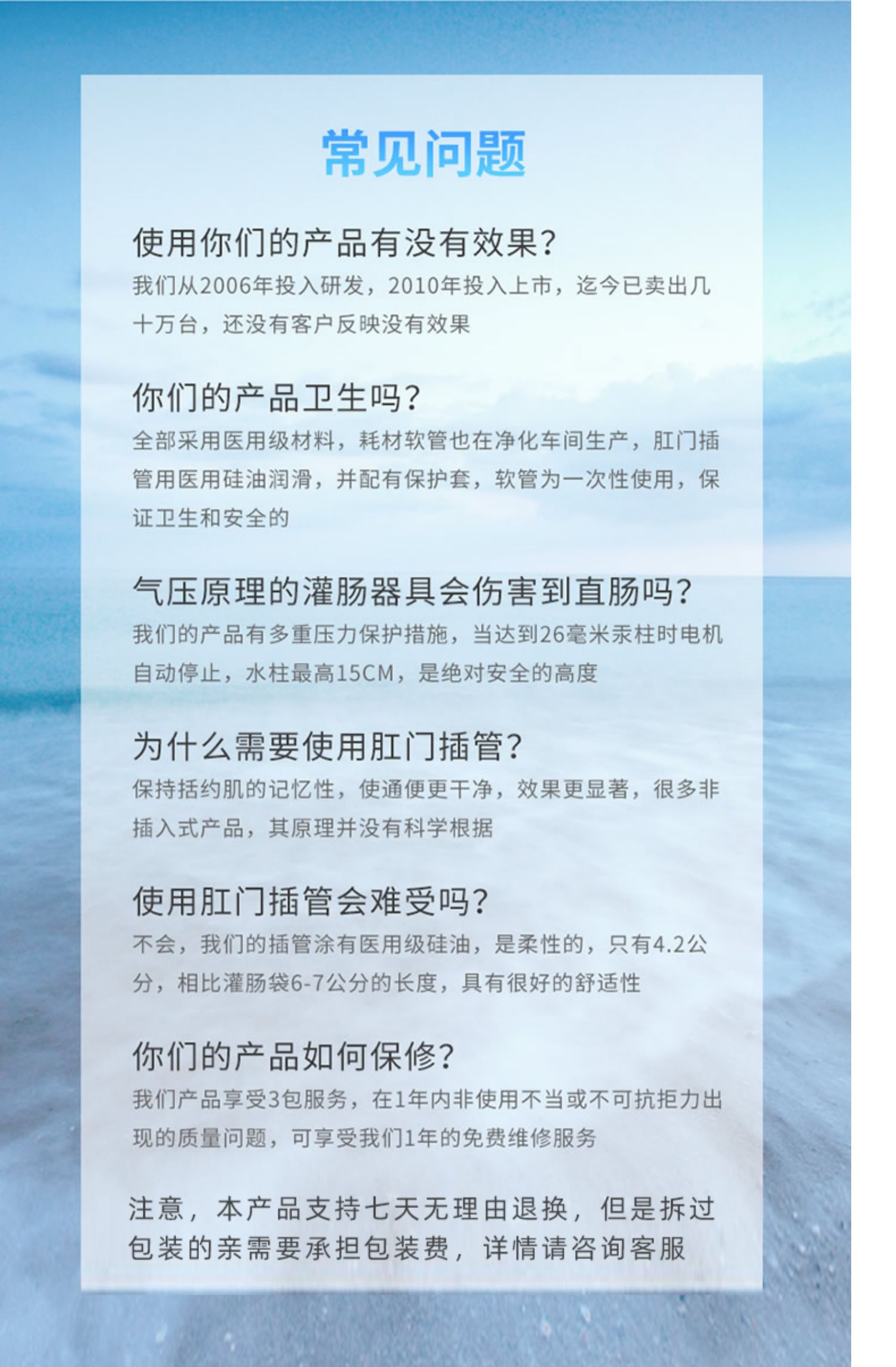 常见问题

使用你们的产品有没有效果?
我们从2006年投入研发，2010年投入上市，迄今已卖出几十万台，还没有客户反映没有效果

你们的产品卫生吗?
全部采用医用级材料，耗材软管也在净化车间生产，肛门插管用医用硅油润滑，并配有保护套，软管为一次性使用，保证卫生和安全的

气压原理的灌肠器具会伤害到直肠吗?
我们的产品有多重压力保护措施，当达到26毫米汞柱时电机自动停止，水柱最高15CM，是绝对安全的高度

为什么需要使用肛门插管?
保持括约肌的记忆性，使通便更干净，效果更显著，很多非插入式产品，其原理并没有科学根据

使用肛门插管会难受吗?
不会，我们的插管涂有医用级硅油，是柔性的，只有4.2公分，相比灌肠袋6-7公分的长度，具有很好的舒适性

你们的产品如何保修?
我们产品享受3包服务，在1年内非使用不当或不可抗拒力出现的质量问题，可享受我们1年的免费维修服务

注意，本产品支持七天无理由退换，但是拆过包装的亲需要承担包装费，详情请咨询客服